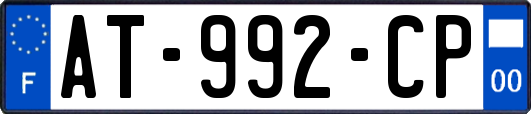 F

AT-992-CP

00